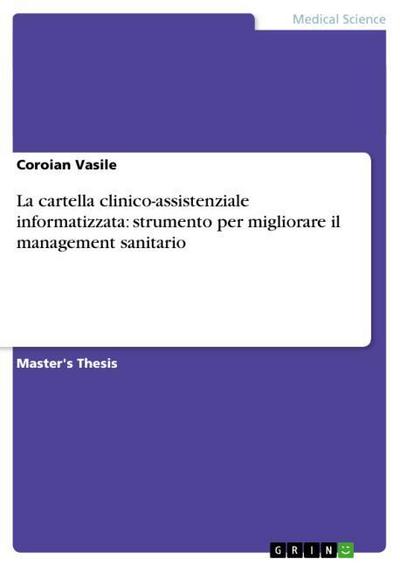 Medical Science

Coroian Vasile

La cartella clinico-assistenziale informatizzata: strumento per migliorare il management sanitario

Master's Thesis

GRIN